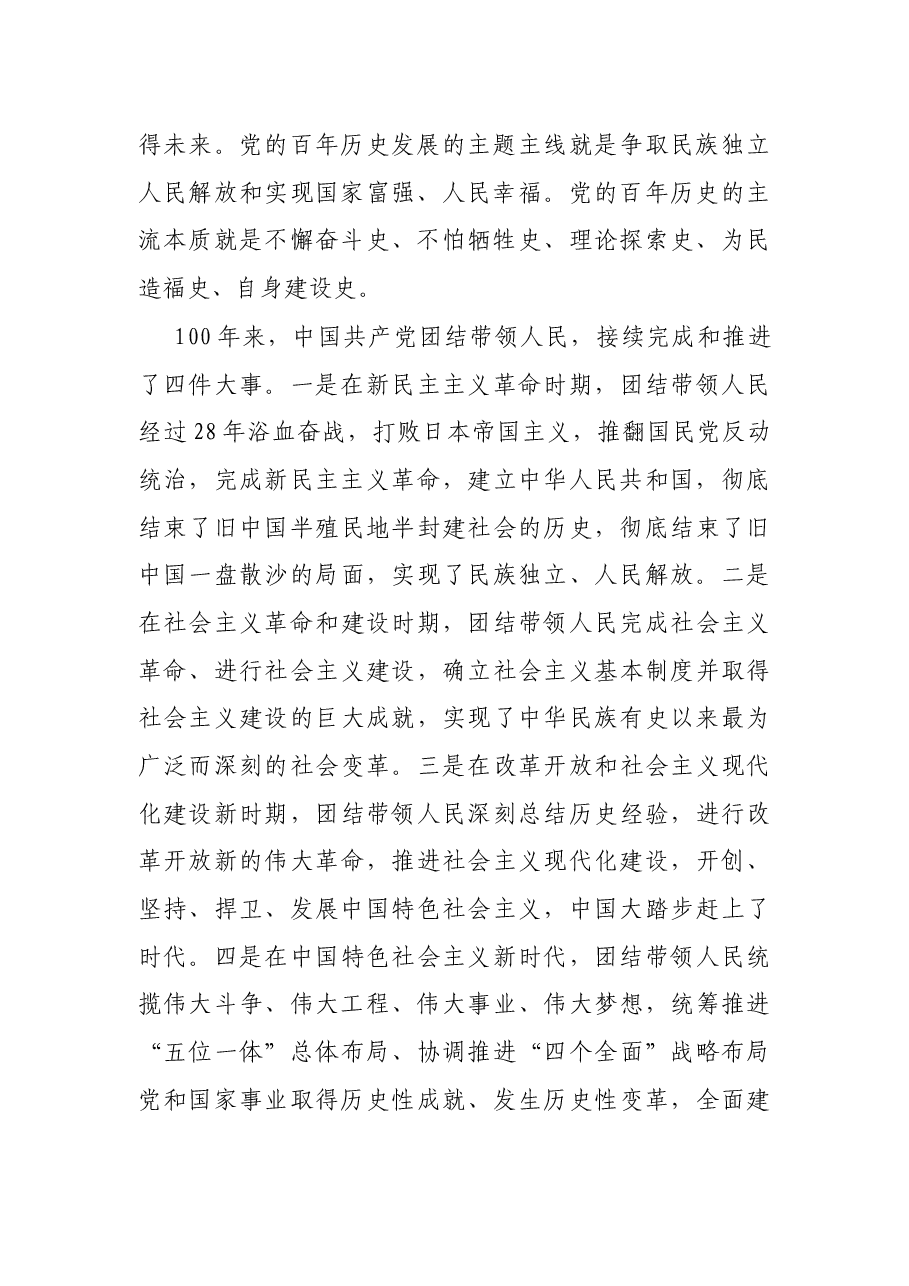 得未来。党的百年历史发展的主题主线就是争取民族独立人民解放和实现国家富强、人民幸福。党的百年历史的主流本质就是不懈奋斗史、不怕牺牲史、理论探索史、为民造福史、自身建设史。

100年来，中国共产党团结带领人民，接续完成和推进了四件大事。一是在新民主主义革命时期，团结带领人民经过28年浴血奋战，打败日本帝国主义，推翻国民党反动统治，完成新民主主义革命，建立中华人民共和国，彻底结束了旧中国半殖民地半封建社会的历史，彻底结束了旧中国一盘散沙的局面，实现了民族独立、人民解放。二是在社会主义革命和建设时期，团结带领人民完成社会主义革命、进行社会主义建设，确立社会主义基本制度并取得社会主义建设的巨大成就，实现了中华民族有史以来最为广泛而深刻的社会变革。三是在改革开放和社会主义现代化建设新时期，团结带领人民深刻总结历史经验，进行改革开放新的伟大革命，推进社会主义现代化建设，开创、坚持、捍卫、发展中国特色社会主义，中国大踏步赶上了时代。四是在中国特色社会主义新时代，团结带领人民统揽伟大斗争、伟大工程、伟大事业、伟大梦想，统筹推进“五位一体”总体布局、协调推进“四个全面”战略布局党和国家事业取得历史性成就、发生历史性变革，全面建